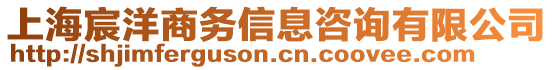 上海宸洋商务信息咨询有限公司
http://shjimferguson.cn.coovee.com